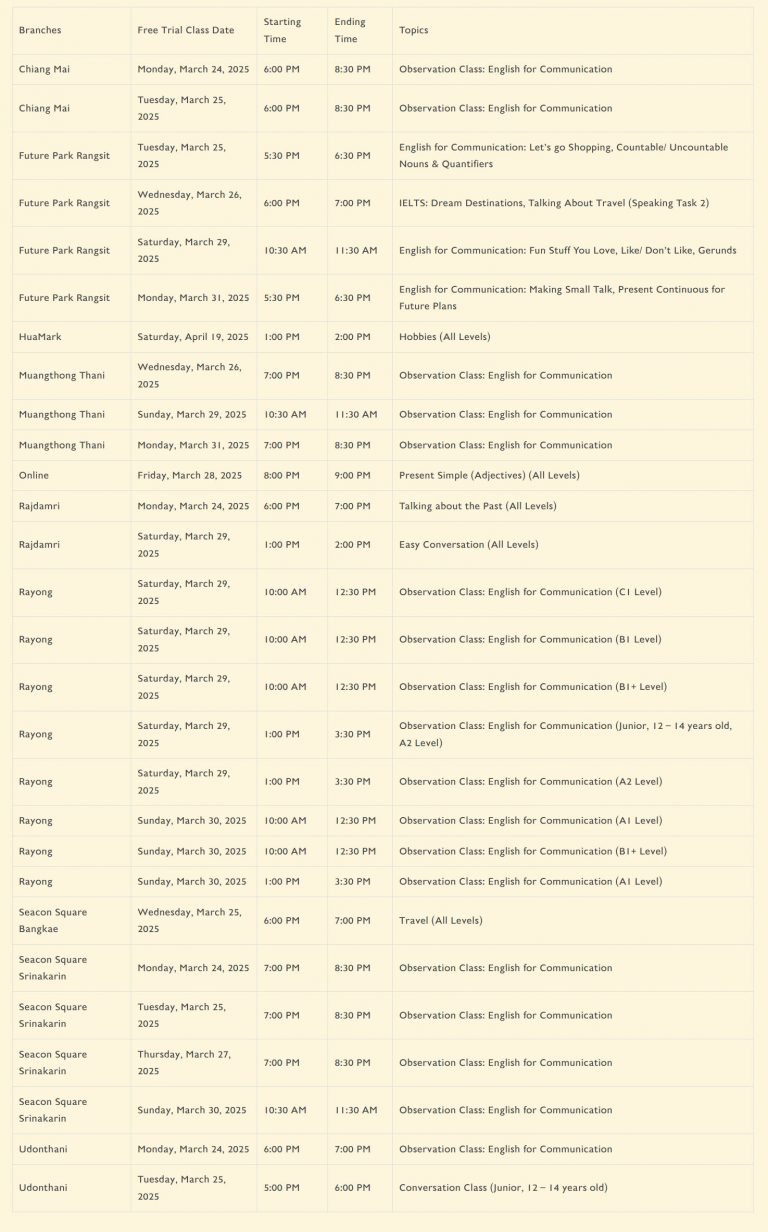 | Branches | Free Trial Class Date | Starting Time | Ending Time | Topics |
|---|---|---|---|---|
| Chiang Mai | Monday, March 24, 2025 | 6:00 PM | 8:30 PM | Observation Class: English for Communication |
| Chiang Mai | Tuesday, March 25, 2025 | 6:00 PM | 8:30 PM | Observation Class: English for Communication |
| Future Park Rangsit | Tuesday, March 25, 2025 | 5:30 PM | 6:30 PM | English for Communication: Let's go Shopping, Countable/ Uncountable Nouns & Quantifiers |
| Future Park Rangsit | Wednesday, March 26, 2025 | 6:00 PM | 7:00 PM | IELTS: Dream Destinations, Talking About Travel (Speaking Task 2) |
| Future Park Rangsit | Saturday, March 29, 2025 | 10:30 AM | 11:30 AM | English for Communication: Fun Stuff You Love, Like/ Don't Like, Gerunds |
| Future Park Rangsit | Monday, March 31, 2025 | 5:30 PM | 6:30 PM | English for Communication: Making Small Talk, Present Continuous for Future Plans |
| HuaMark | Saturday, April 19, 2025 | 1:00 PM | 2:00 PM | Hobbies (All Levels) |
| Muangthong Thani | Wednesday, March 26, 2025 | 7:00 PM | 8:30 PM | Observation Class: English for Communication |
| Muangthong Thani | Sunday, March 29, 2025 | 10:30 AM | 11:30 AM | Observation Class: English for Communication |
| Muangthong Thani | Monday, March 31, 2025 | 7:00 PM | 8:30 PM | Observation Class: English for Communication |
| Online | Friday, March 28, 2025 | 8:00 PM | 9:00 PM | Present Simple (Adjectives) (All Levels) |
| Rajdamri | Monday, March 24, 2025 | 6:00 PM | 7:00 PM | Talking about the Past (All Levels) |
| Rajdamri | Saturday, March 29, 2025 | 1:00 PM | 2:00 PM | Easy Conversation (All Levels) |
| Rayong | Saturday, March 29, 2025 | 10:00 AM | 12:30 PM | Observation Class: English for Communication (C1 Level) |
| Rayong | Saturday, March 29, 2025 | 10:00 AM | 12:30 PM | Observation Class: English for Communication (B1 Level) |
| Rayong | Saturday, March 29, 2025 | 10:00 AM | 12:30 PM | Observation Class: English for Communication (B1+ Level) |
| Rayong | Saturday, March 29, 2025 | 1:00 PM | 3:30 PM | Observation Class: English for Communication (Junior, 12 – 14 years old, A2 Level) |
| Rayong | Saturday, March 29, 2025 | 1:00 PM | 3:30 PM | Observation Class: English for Communication (A2 Level) |
| Rayong | Sunday, March 30, 2025 | 10:00 AM | 12:30 PM | Observation Class: English for Communication (A1 Level) |
| Rayong | Sunday, March 30, 2025 | 10:00 AM | 12:30 PM | Observation Class: English for Communication (B1+ Level) |
| Rayong | Sunday, March 30, 2025 | 1:00 PM | 3:30 PM | Observation Class: English for Communication (A1 Level) |
| Seacon Square Bangkae | Wednesday, March 25, 2025 | 6:00 PM | 7:00 PM | Travel (All Levels) |
| Seacon Square Srinakarin | Monday, March 24, 2025 | 7:00 PM | 8:30 PM | Observation Class: English for Communication |
| Seacon Square Srinakarin | Tuesday, March 25, 2025 | 7:00 PM | 8:30 PM | Observation Class: English for Communication |
| Seacon Square Srinakarin | Thursday, March 27, 2025 | 7:00 PM | 8:30 PM | Observation Class: English for Communication |
| Seacon Square Srinakarin | Sunday, March 30, 2025 | 10:30 AM | 11:30 AM | Observation Class: English for Communication |
| Udonthani | Monday, March 24, 2025 | 6:00 PM | 7:00 PM | Observation Class: English for Communication |
| Udonthani | Tuesday, March 25, 2025 | 5:00 PM | 6:00 PM | Conversation Class (Junior, 12 – 14 years old) |